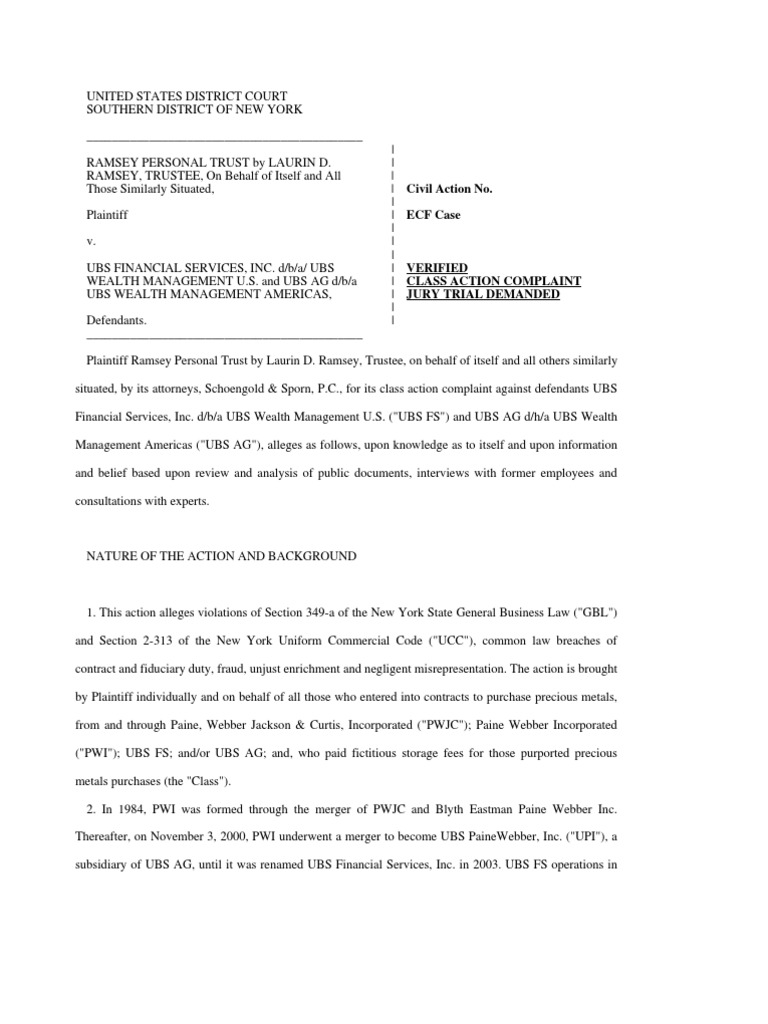 UNITED STATES DISTRICT COURT
SOUTHERN DISTRICT OF NEW YORK

RAMSEY PERSONAL TRUST by LAURIN D. RAMSEY, TRUSTEE, On Behalf of Itself and All Those Similarly Situated,

Plaintiff

v.

UBS FINANCIAL SERVICES, INC. d/b/a/ UBS WEALTH MANAGEMENT U.S. and UBS AG d/b/a UBS WEALTH MANAGEMENT AMERICAS,

Defendants.

Civil Action No.

ECF Case

VERIFIED
CLASS ACTION COMPLAINT
JURY TRIAL DEMANDED

Plaintiff Ramsey Personal Trust by Laurin D. Ramsey, Trustee, on behalf of itself and all others similarly situated, by its attorneys, Schoengold & Sporn, P.C., for its class action complaint against defendants UBS Financial Services, Inc. d/b/a UBS Wealth Management U.S. ("UBS FS") and UBS AG d/h/a UBS Wealth Management Americas ("UBS AG"), alleges as follows, upon knowledge as to itself and upon information and belief based upon review and analysis of public documents, interviews with former employees and consultations with experts.

NATURE OF THE ACTION AND BACKGROUND

1. This action alleges violations of Section 349-a of the New York State General Business Law ("GBL") and Section 2-313 of the New York Uniform Commercial Code ("UCC"), common law breaches of contract and fiduciary duty, fraud, unjust enrichment and negligent misrepresentation. The action is brought by Plaintiff individually and on behalf of all those who entered into contracts to purchase precious metals, from and through Paine, Webber Jackson & Curtis, Incorporated ("PWJC"); Paine Webber Incorporated ("PWI"); UBS FS; and/or UBS AG; and, who paid fictitious storage fees for those purported precious metals purchases (the "Class").

2. In 1984, PWI was formed through the merger of PWJC and Blyth Eastman Paine Webber Inc. Thereafter, on November 3, 2000, PWI underwent a merger to become UBS PaineWebber, Inc. ("UPI"), a subsidiary of UBS AG, until it was renamed UBS Financial Services, Inc. in 2003. UBS FS operations in